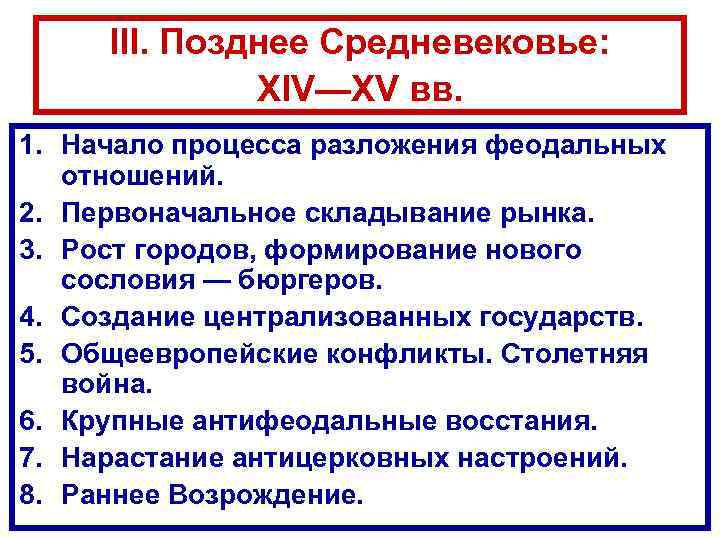 III. Позднее Средневековье:
XIV—XV вв.

1. Начало процесса разложения феодальных отношений.
2. Первоначальное складывание рынка.
3. Рост городов, формирование нового сословия — бюргеров.
4. Создание централизованных государств.
5. Общеевропейские конфликты. Столетняя война.
6. Крупные антифеодальные восстания.
7. Нарастание антицерковных настроений.
8. Раннее Возрождение.